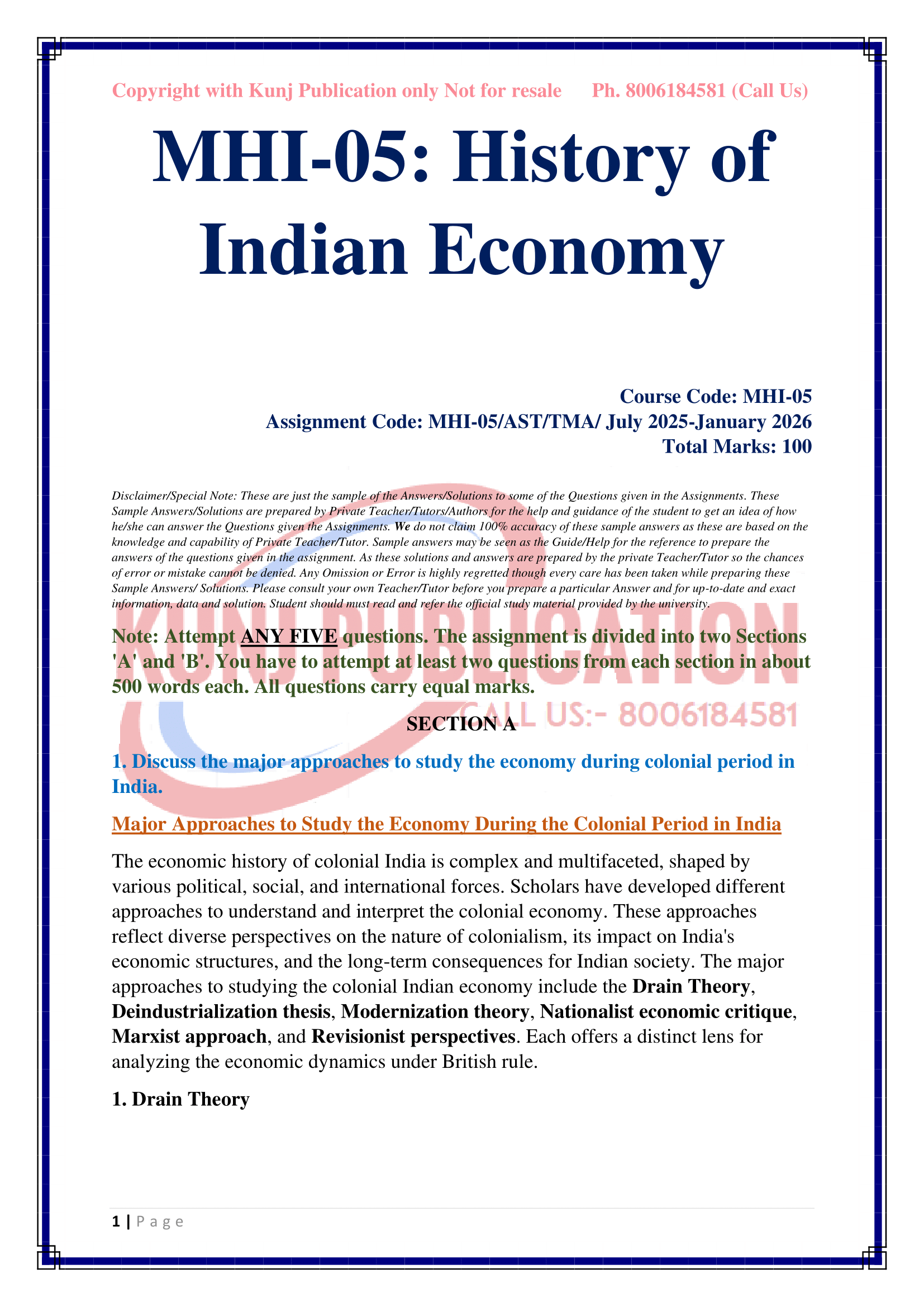 Copyright with Kunj Publication only Not for resale Ph. 8006184581 (Call Us)

MHI-05: History of Indian Economy

Course Code: MHI-05
Assignment Code: MHI-05/AST/TMA/ July 2025-January 2026
Total Marks: 100

Disclaimer/Special Note: These are just the sample of the Answers/Solutions to some of the Questions given in the Assignments. These Sample Answers/Solutions are prepared by Private Teacher/Tutors/Authors for the help and guidance of the student to get an idea of how he/she can answer the Questions given the Assignments. We do not claim 100% accuracy of these sample answers as these are based on the knowledge and capability of Private Teacher/Tutor. Sample answers may be seen as the Guide/Help for the reference to prepare the answers of the questions given in the assignment. As these solutions and answers are prepared by the private Teacher/Tutor so the chances of error or mistake cannot be denied. Any Omission or Error is highly regretted though every care has been taken while preparing these Sample Answers/ Solutions. Please consult your own Teacher/Tutor before you prepare a particular Answer and for up-to-date and exact information, data and solution. Student should must read and refer the official study material provided by the university.

KUNJ PUBLICATION
CALL US:- 8006184581

Note: Attempt ANY FIVE questions. The assignment is divided into two Sections 'A' and 'B'. You have to attempt at least two questions from each section in about 500 words each. All questions carry equal marks.

SECTION A

1. Discuss the major approaches to study the economy during colonial period in India.

Major Approaches to Study the Economy During the Colonial Period in India

The economic history of colonial India is complex and multifaceted, shaped by various political, social, and international forces. Scholars have developed different approaches to understand and interpret the colonial economy. These approaches reflect diverse perspectives on the nature of colonialism, its impact on India's economic structures, and the long-term consequences for Indian society. The major approaches to studying the colonial Indian economy include the Drain Theory, Deindustrialization thesis, Modernization theory, Nationalist economic critique, Marxist approach, and Revisionist perspectives. Each offers a distinct lens for analyzing the economic dynamics under British rule.

1. Drain Theory

1 | Page